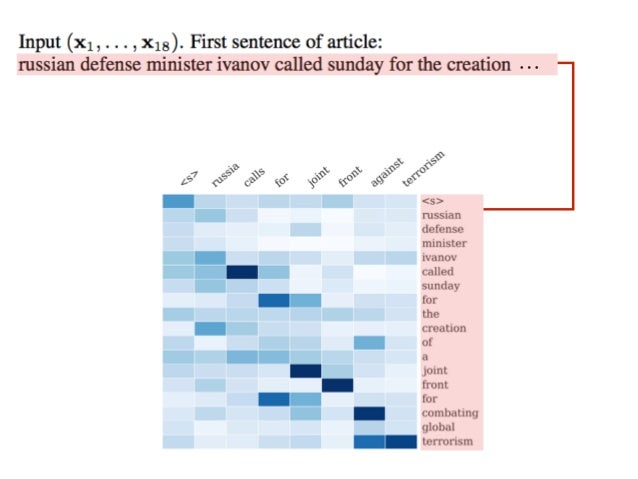 Input $(\mathbf{x}_1, \ldots, \mathbf{x}_{18})$. First sentence of article:
russian defense minister ivanov called sunday for the creation $\cdots$

<s> russia calls for joint front against terrorism

<s>
russian
defense
minister
ivanov
called
sunday
for
the
creation
of
a
joint
front
for
combating
global
terrorism